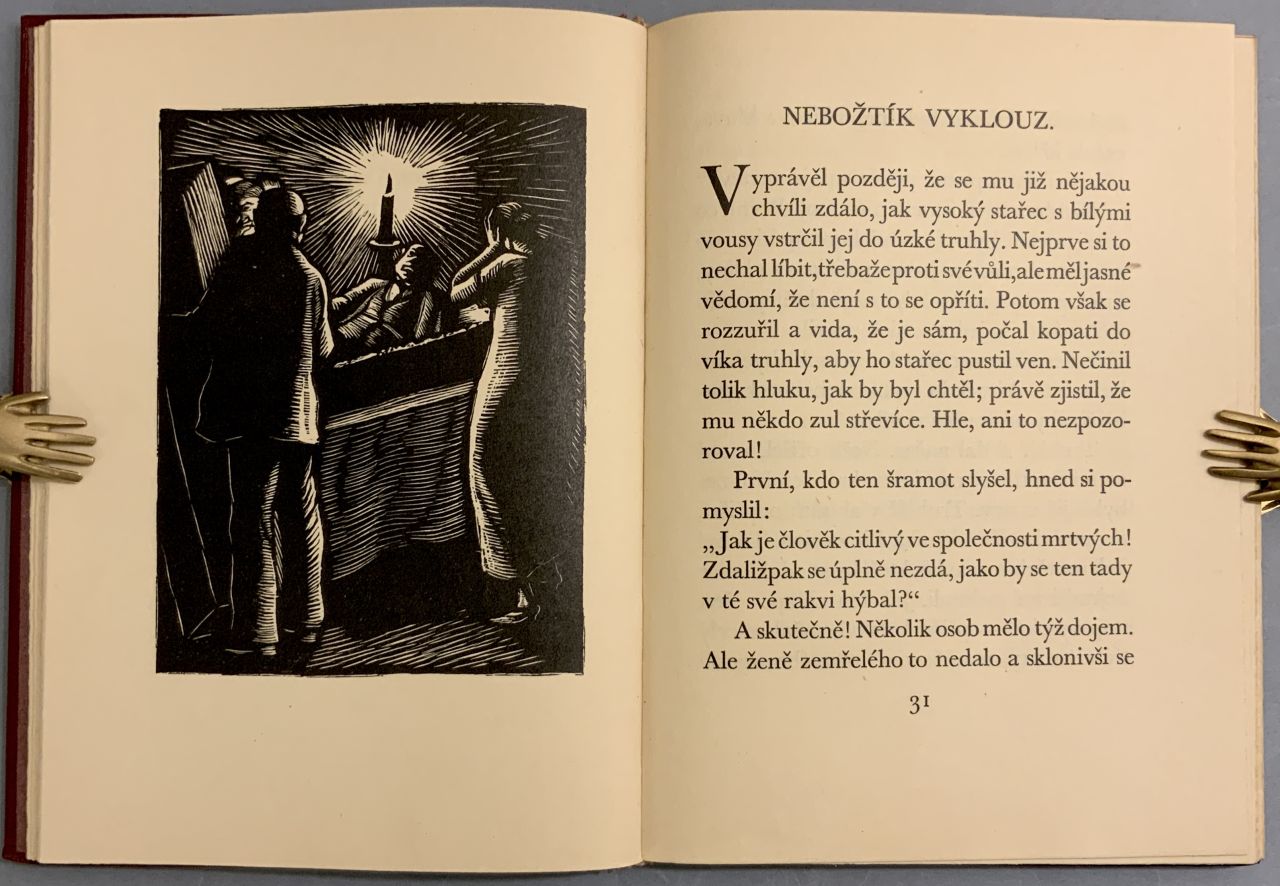 NEBOŽTÍK VYKLOUZ.

Vyprávěl později, že se mu již nějakou chvíli zdálo, jak vysoký stařec s bílými vousy vstrčil jej do úzké truhly. Nejprve si to nechal líbit, třebaže proti své vůli, ale měl jasné vědomí, že není s to se opříti. Potom však se rozzuřil a vida, že je sám, počal kopati do víka truhly, aby ho stařec pustil ven. Nečinil tolik hluku, jak by byl chtěl; právě zjistil, že mu někdo zul střevíce. Hle, ani to nezpozoroval!

První, kdo ten šramot slyšel, hned si pomyslil:
„Jak je člověk citlivý ve společnosti mrtvých! Zdaližpak se úplně nezdá, jako by se ten tady v té své rakvi hýbal?“

A skutečně! Několik osob mělo týž dojem. Ale ženě zemřelého to nedalo a sklonivši se

31